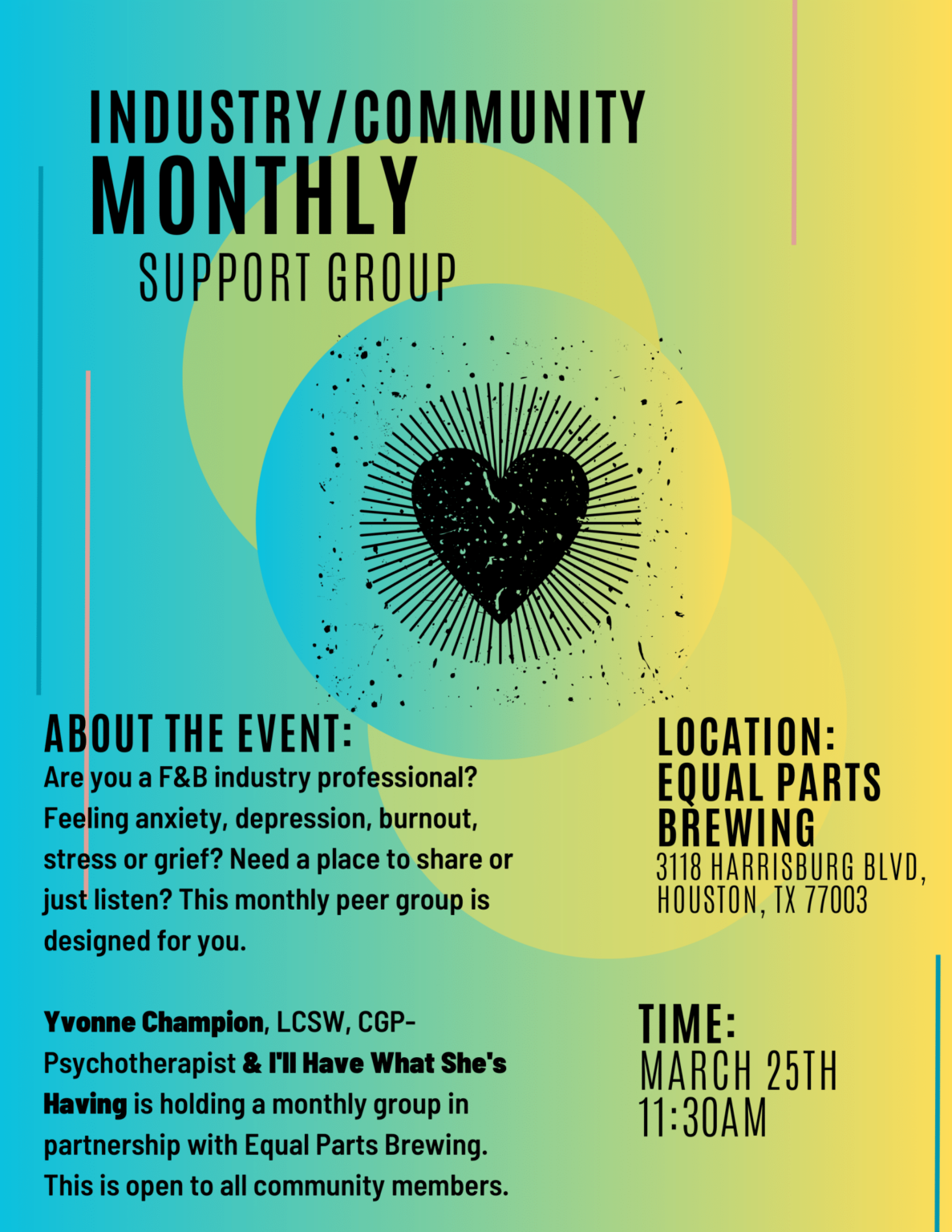 INDUSTRY/COMMUNITY
MONTHLY
SUPPORT GROUP

ABOUT THE EVENT:
Are you a F&B industry professional? Feeling anxiety, depression, burnout, stress or grief? Need a place to share or just listen? This monthly peer group is designed for you.

Yvonne Champion, LCSW, CGP-Psychotherapist & I'll Have What She's Having is holding a monthly group in partnership with Equal Parts Brewing. This is open to all community members.

LOCATION:
EQUAL PARTS BREWING
3118 HARRISBURG BLVD, HOUSTON, TX 77003

TIME:
MARCH 25TH
11:30AM